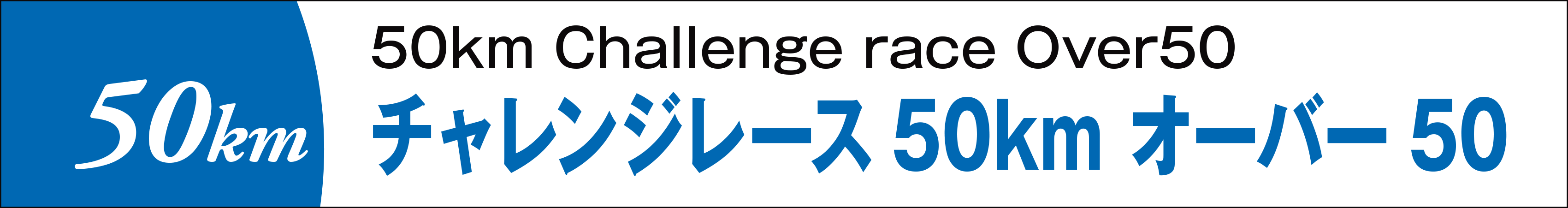 50km

50km Challenge race Over50

チャレンジレース 50km オーバー 50